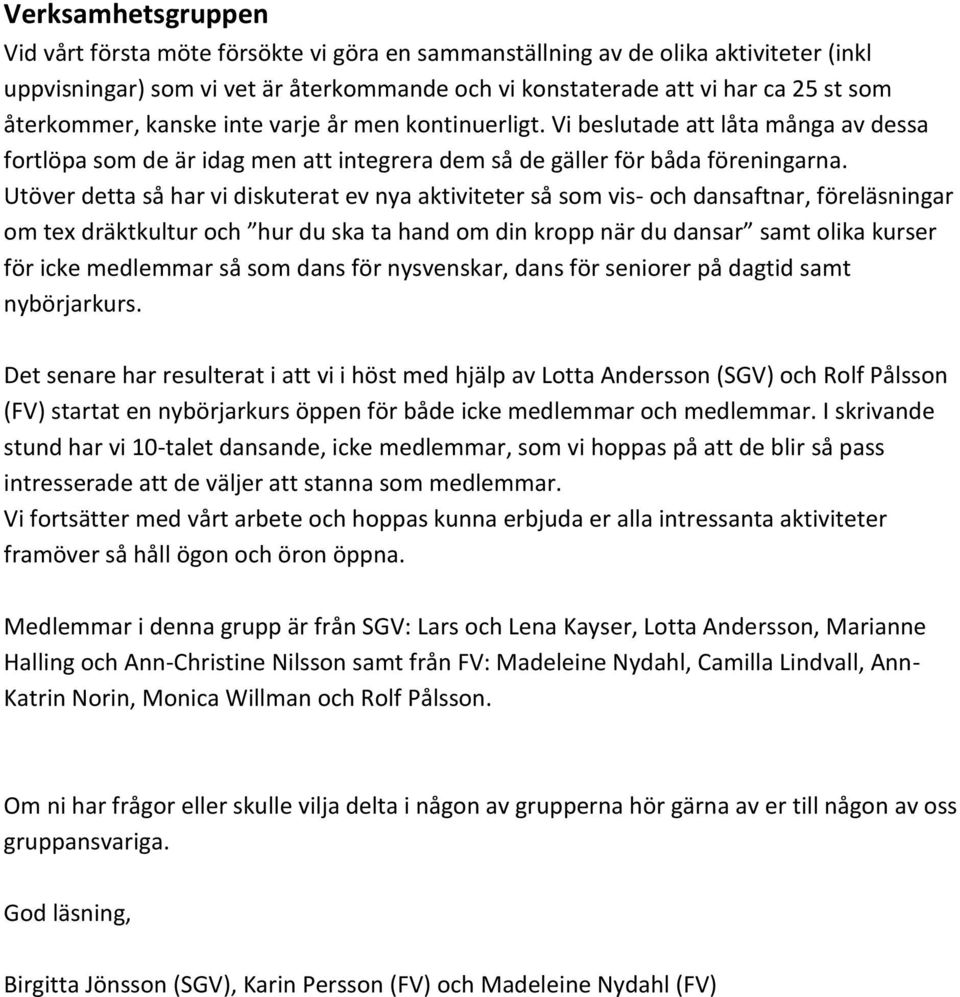 Verksamhetsgruppen
Vid vårt första möte försökte vi göra en sammanställning av de olika aktiviteter (inkl uppvisningar) som vi vet är återkommande och vi konstaterade att vi har ca 25 st som återkommer, kanske inte varje år men kontinuerligt. Vi beslutade att låta många av dessa fortlöpa som de är idag men att integrera dem så de gäller för båda föreningarna. Utöver detta så har vi diskuterat ev nya aktiviteter så som vis- och dansaftnar, föreläsningar om tex dräktkultur och ”hur du ska ta hand om din kropp när du dansar” samt olika kurser för icke medlemmar så som dans för nysvenskar, dans för seniorer på dagtid samt nybörjarkurs.

Det senare har resulterat i att vi i höst med hjälp av Lotta Andersson (SGV) och Rolf Pålsson (FV) startat en nybörjarkurs öppen för både icke medlemmar och medlemmar. I skrivande stund har vi 10-talet dansande, icke medlemmar, som vi hoppas på att de blir så pass intresserade att de väljer att stanna som medlemmar.
Vi fortsätter med vårt arbete och hoppas kunna erbjuda er alla intressanta aktiviteter framöver så håll ögon och öron öppna.

Medlemmar i denna grupp är från SGV: Lars och Lena Kayser, Lotta Andersson, Marianne Halling och Ann-Christine Nilsson samt från FV: Madeleine Nydahl, Camilla Lindvall, Ann-Katrin Norin, Monica Willman och Rolf Pålsson.

Om ni har frågor eller skulle vilja delta i någon av grupperna hör gärna av er till någon av oss gruppansvariga.

God läsning,

Birgitta Jönsson (SGV), Karin Persson (FV) och Madeleine Nydahl (FV)